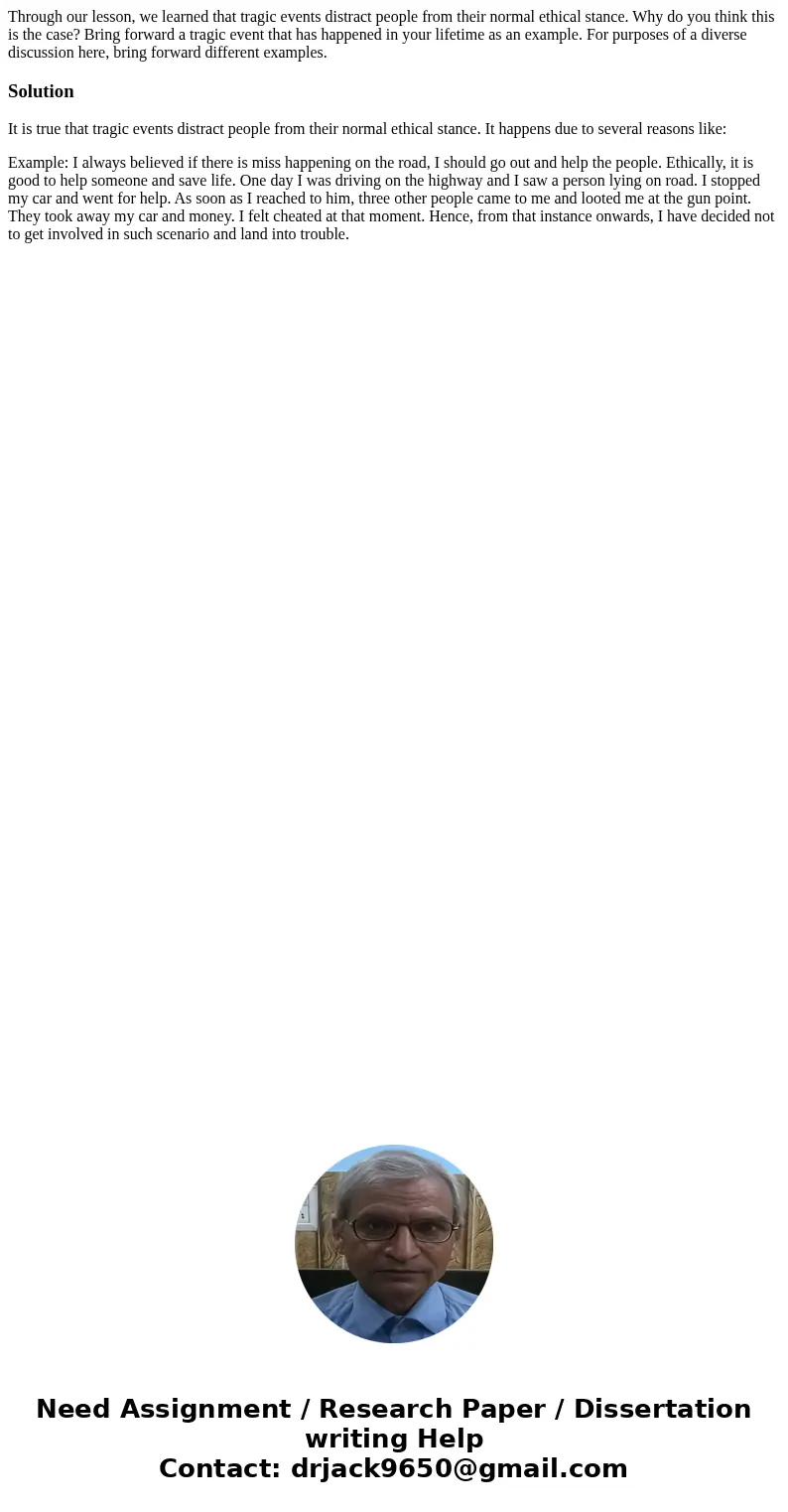 Through our lesson, we learned that tragic events distract people from their normal ethical stance. Why do you think this is the case? Bring forward a tragic event that has happened in your lifetime as an example. For purposes of a diverse discussion here, bring forward different examples.

Solution

It is true that tragic events distract people from their normal ethical stance. It happens due to several reasons like:

Example: I always believed if there is miss happening on the road, I should go out and help the people. Ethically, it is good to help someone and save life. One day I was driving on the highway and I saw a person lying on road. I stopped my car and went for help. As soon as I reached to him, three other people came to me and looted me at the gun point. They took away my car and money. I felt cheated at that moment. Hence, from that instance onwards, I have decided not to get involved in such scenario and land into trouble.

Need Assignment / Research Paper / Dissertation writing Help
Contact: drjack9650@gmail.com